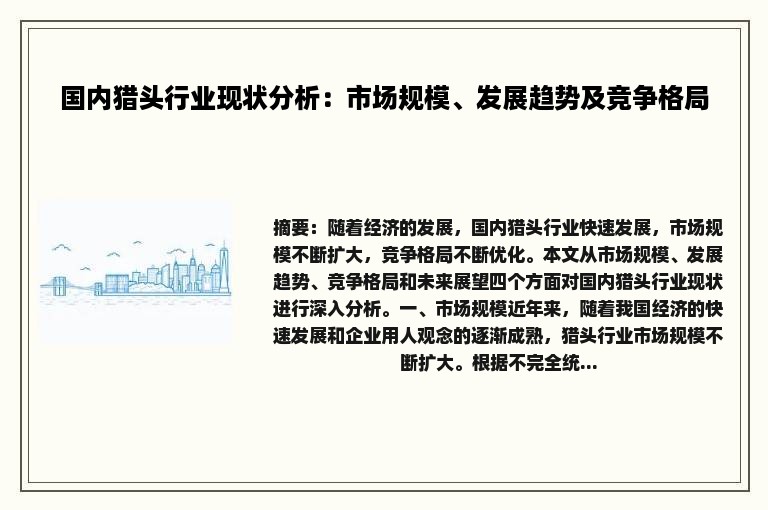 国内猎头行业现状分析：市场规模、发展趋势及竞争格局

摘要：随着经济的发展，国内猎头行业快速发展，市场规模不断扩大，竞争格局不断优化。本文从市场规模、发展趋势、竞争格局和未来展望四个方面对国内猎头行业现状进行深入分析。一、市场规模近年来，随着我国经济的快速发展和企业用人观念的逐渐成熟，猎头行业市场规模不断扩大。根据不完全统...